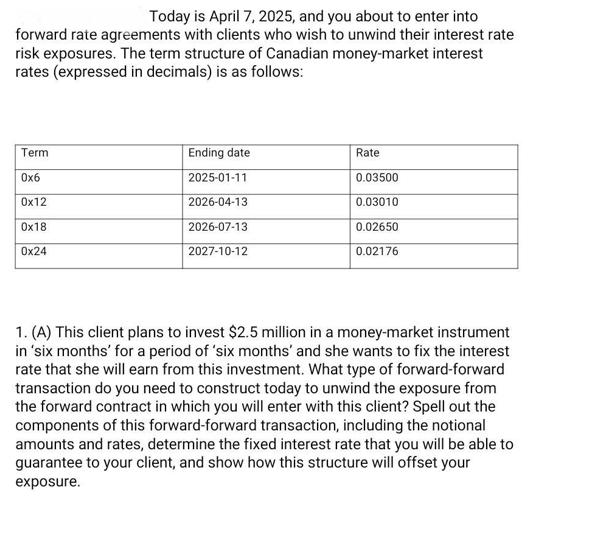 Today is April 7, 2025, and you about to enter into forward rate agreements with clients who wish to unwind their interest rate risk exposures. The term structure of Canadian money-market interest rates (expressed in decimals) is as follows:

| Term | Ending date | Rate |
|---|---|---|
| 0x6 | 2025-01-11 | 0.03500 |
| 0x12 | 2026-04-13 | 0.03010 |
| 0x18 | 2026-07-13 | 0.02650 |
| 0x24 | 2027-10-12 | 0.02176 |

1. (A) This client plans to invest \$2.5 million in a money-market instrument in 'six months' for a period of 'six months' and she wants to fix the interest rate that she will earn from this investment. What type of forward-forward transaction do you need to construct today to unwind the exposure from the forward contract in which you will enter with this client? Spell out the components of this forward-forward transaction, including the notional amounts and rates, determine the fixed interest rate that you will be able to guarantee to your client, and show how this structure will offset your exposure.